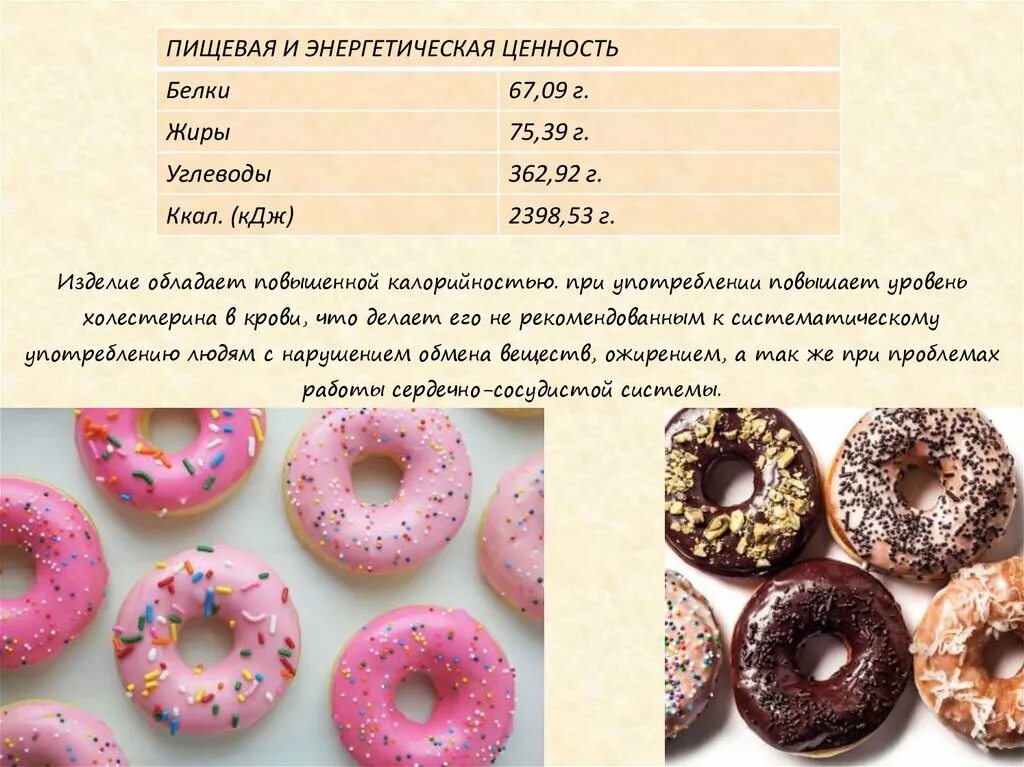 | ПИЩЕВАЯ И ЭНЕРГЕТИЧЕСКАЯ ЦЕННОСТЬ | |
|---|---|
| Белки | 67,09 г. |
| Жиры | 75,39 г. |
| Углеводы | 362,92 г. |
| Ккал. (кДж) | 2398,53 г. |

Изделие обладает повышенной калорийностью. при употреблении повышает уровень холестерина в крови, что делает его не рекомендованным к систематическому употреблению людям с нарушением обмена веществ, ожирением, а так же при проблемах работы сердечно-сосудистой системы.